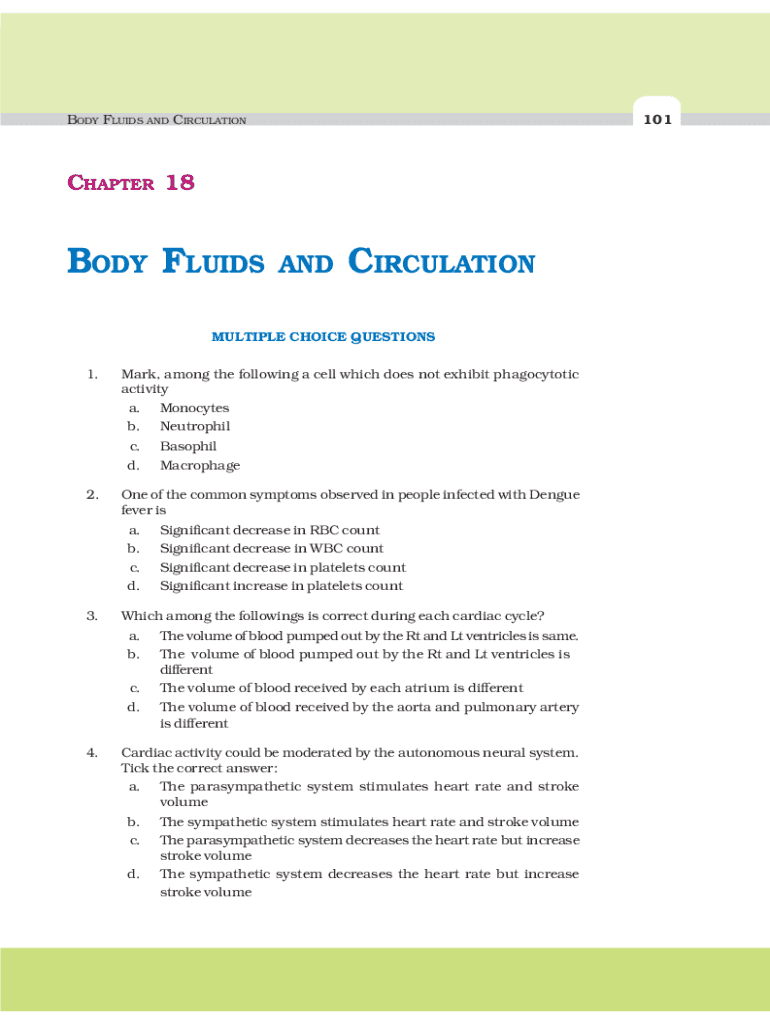 BODY FLUIDS AND CIRCULATION

101

CHAPTER 18

BODY FLUIDS AND CIRCULATION

MULTIPLE CHOICE QUESTIONS

1. Mark, among the following a cell which does not exhibit phagocytotic activity
a. Monocytes
b. Neutrophil
c. Basophil
d. Macrophage

2. One of the common symptoms observed in people infected with Dengue fever is
a. Significant decrease in RBC count
b. Significant decrease in WBC count
c. Significant decrease in platelets count
d. Significant increase in platelets count

3. Which among the followings is correct during each cardiac cycle?
a. The volume of blood pumped out by the Rt and Lt ventricles is same.
b. The volume of blood pumped out by the Rt and Lt ventricles is different
c. The volume of blood received by each atrium is different
d. The volume of blood received by the aorta and pulmonary artery is different

4. Cardiac activity could be moderated by the autonomous neural system. Tick the correct answer:
a. The parasympathetic system stimulates heart rate and stroke volume
b. The sympathetic system stimulates heart rate and stroke volume
c. The parasympathetic system decreases the heart rate but increase stroke volume
d. The sympathetic system decreases the heart rate but increase stroke volume